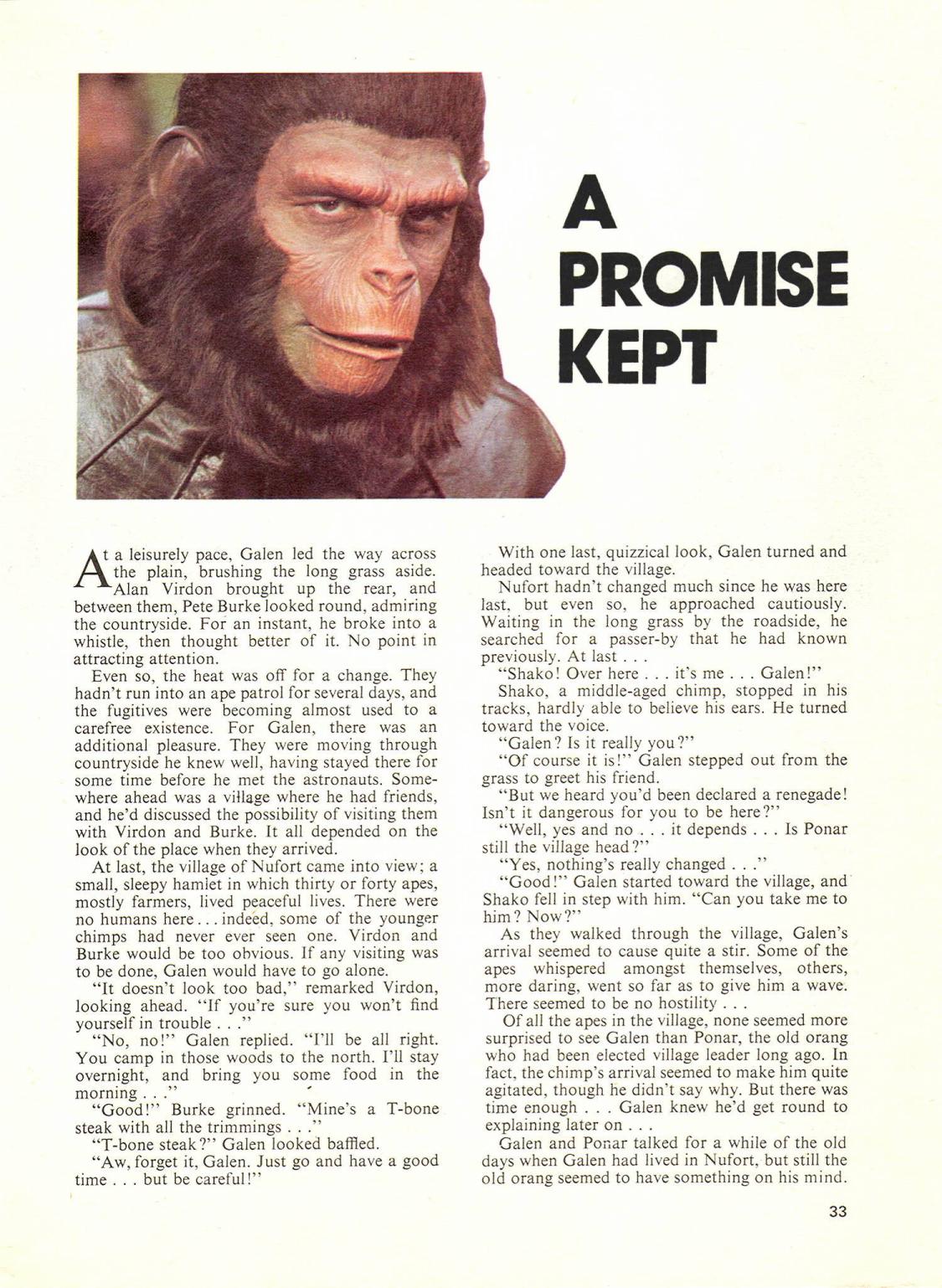 A PROMISE KEPT

At a leisurely pace, Galen led the way across the plain, brushing the long grass aside. Alan Virdon brought up the rear, and between them, Pete Burke looked round, admiring the countryside. For an instant, he broke into a whistle, then thought better of it. No point in attracting attention.

Even so, the heat was off for a change. They hadn't run into an ape patrol for several days, and the fugitives were becoming almost used to a carefree existence. For Galen, there was an additional pleasure. They were moving through countryside he knew well, having stayed there for some time before he met the astronauts. Somewhere ahead was a village where he had friends, and he'd discussed the possibility of visiting them with Virdon and Burke. It all depended on the look of the place when they arrived.

At last, the village of Nufort came into view; a small, sleepy hamlet in which thirty or forty apes, mostly farmers, lived peaceful lives. There were no humans here . . . indeed, some of the younger chimps had never ever seen one. Virdon and Burke would be too obvious. If any visiting was to be done, Galen would have to go alone.

"It doesn't look too bad," remarked Virdon, looking ahead. "If you're sure you won't find yourself in trouble . . ."

"No, no!" Galen replied. "I'll be all right. You camp in those woods to the north. I'll stay overnight, and bring you some food in the morning . . ."

"Good!" Burke grinned. "Mine's a T-bone steak with all the trimmings . . ."

"T-bone steak?" Galen looked baffled.

"Aw, forget it, Galen. Just go and have a good time . . . but be careful!"

With one last, quizzical look, Galen turned and headed toward the village.

Nufort hadn't changed much since he was here last, but even so, he approached cautiously. Waiting in the long grass by the roadside, he searched for a passer-by that he had known previously. At last . . .

"Shako! Over here . . . it's me . . . Galen!"

Shako, a middle-aged chimp, stopped in his tracks, hardly able to believe his ears. He turned toward the voice.

"Galen? Is it really you?"

"Of course it is!" Galen stepped out from the grass to greet his friend.

"But we heard you'd been declared a renegade! Isn't it dangerous for you to be here?"

"Well, yes and no . . . it depends . . . Is Ponar still the village head?"

"Yes, nothing's really changed . . ."

"Good!" Galen started toward the village, and Shako fell in step with him. "Can you take me to him? Now?"

As they walked through the village, Galen's arrival seemed to cause quite a stir. Some of the apes whispered amongst themselves, others, more daring, went so far as to give him a wave. There seemed to be no hostility . . .

Of all the apes in the village, none seemed more surprised to see Galen than Ponar, the old orang who had been elected village leader long ago. In fact, the chimp's arrival seemed to make him quite agitated, though he didn't say why. But there was time enough . . . Galen knew he'd get round to explaining later on . . .

Galen and Ponar talked for a while of the old days when Galen had lived in Nufort, but still the old orang seemed to have something on his mind.

33